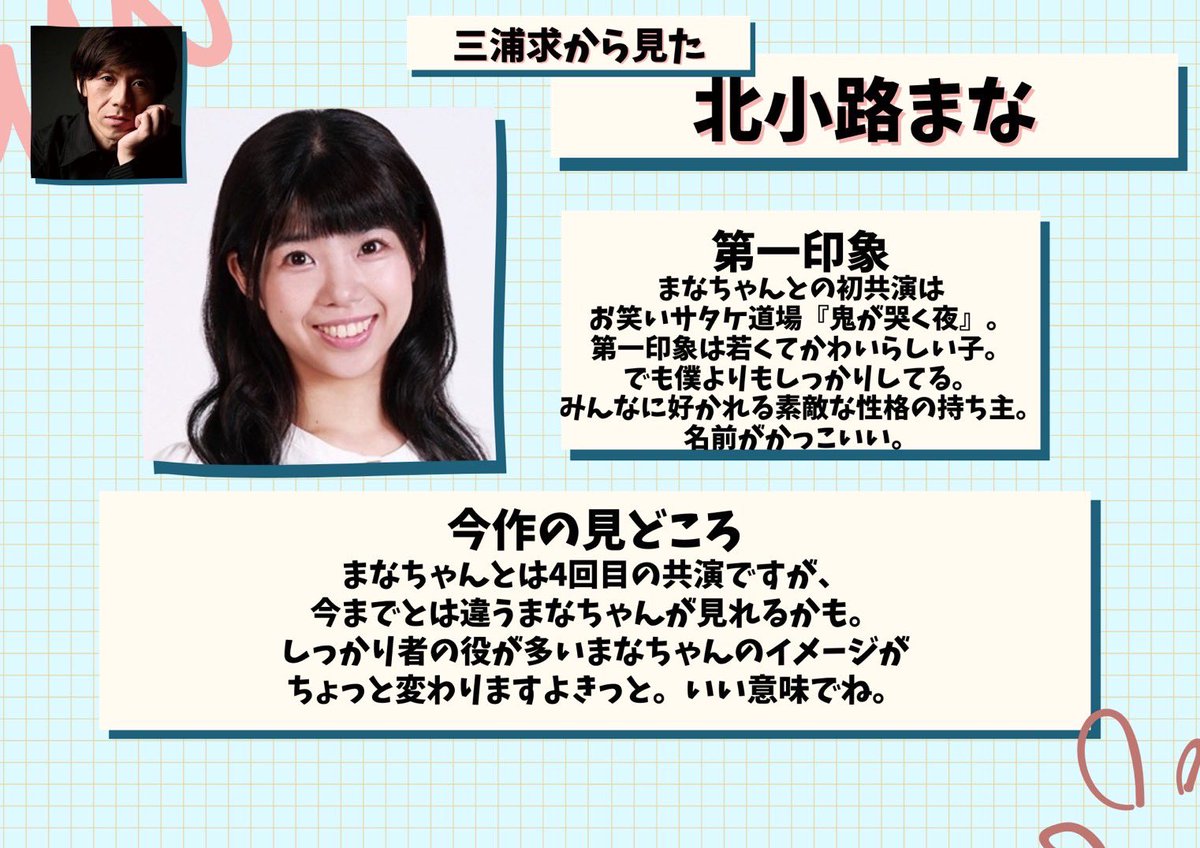 三浦求から見た

北小路まな

第一印象
まなちゃんとの初共演は
お笑いサタケ道場『鬼が哭く夜』。
第一印象は若くてかわいらしい子。
でも僕よりもしっかりしてる。
みんなに好かれる素敵な性格の持ち主。
名前がかっこいい。

今作の見どころ
まなちゃんとは4回目の共演ですが、
今までとは違うまなちゃんが見れるかも。
しっかり者の役が多いまなちゃんのイメージが
ちょっと変わりますよきっと。いい意味でね。